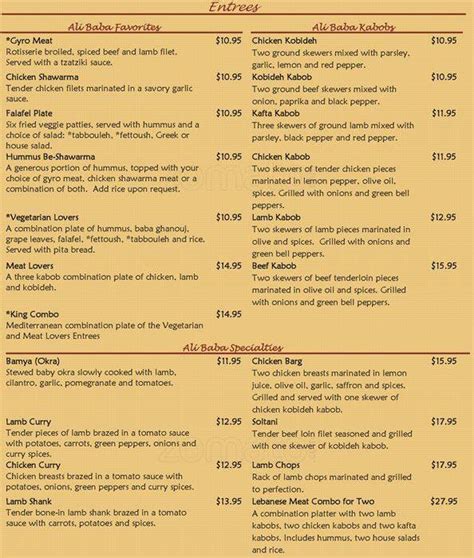 Entrees

Ali Baba Favorites

*Gyro Meat $10.95
Rotisserie broiled, spiced beef and lamb filet. Served with a tzatziki sauce.

Chicken Shawarma $10.95
Tender chicken filets marinated in a savory garlic sauce.

Falafel Plate $10.95
Six fried veggie patties, served with hummus and a choice of salad: *tabbouleh, *fettoush, Greek or house salad.

Hummus Be-Shawarma $10.95
A generous portion of hummus, topped with your choice of gyro meat, chicken shawarma meat or a combination of both. Add rice upon request.

*Vegetarian Lovers $10.95
A combination plate of hummus, baba ghanouj, grape leaves, falafel, *fettoush, *tabbouleh and rice. Served with pita bread.

Meat Lovers $14.95
A three kabob combination plate of chicken, lamb and kobideh.

*King Combo $14.95
Mediterranean combination plate of the Vegetarian and Meat Lovers Entrees

Ali Baba Kabobs

Chicken Kobideh $10.95
Two ground skewers mixed with parsley, garlic, lemon and red pepper.

Kobideh Kabob $10.95
Two ground beef skewers mixed with onion, paprika and black pepper.

Kafta Kabob $11.95
Three skewers of ground lamb mixed with parsley, black pepper and red pepper.

Chicken Kabob $11.95
Two skewers of tender chicken pieces marinated in lemon pepper, olive oil, spices. Grilled with onions and green bell peppers.

Lamb Kabob $12.95
Two skewers of lamb pieces marinated in olive and spices. Grilled with onions and green bell peppers.

Beef Kabob $15.95
Two skewers of beef tenderloin pieces marinated in olive oil and spices. Grilled with onions and green bell peppers.

Ali Baba Specialties

Bamya (Okra) $11.95
Stewed baby okra slowly cooked with lamb, cilantro, garlic, pomegranate and tomatoes.

Lamb Curry $12.95
Tender pieces of lamb brazed in a tomato sauce with potatoes, carrots, green peppers, onions and curry spices.

Chicken Curry $12.95
Chicken breasts brazed in a tomato sauce with potatoes, onions, green peppers and curry spices.

Lamb Shank $13.95
Tender bone-in lamb shank brazed in a tomato sauce with carrots, potatoes and spices.

Chicken Barg $15.95
Two chicken breasts marinated in lemon juice, olive oil, garlic, saffron and spices. Grilled and served with one skewer of chicken kobideh kabob.

Soltani $17.95
Tender beef loin filet seasoned and grilled with one skewer of kobideh kabob.

Lamb Chops $17.95
Rack of lamb chops marinated and grilled to perfection.

Lebanese Meat Combo for Two $27.95
A combination platter with two lamb kabobs, two chicken kabobs and two kafta kabobs. Includes hummus, two house salads and rice.